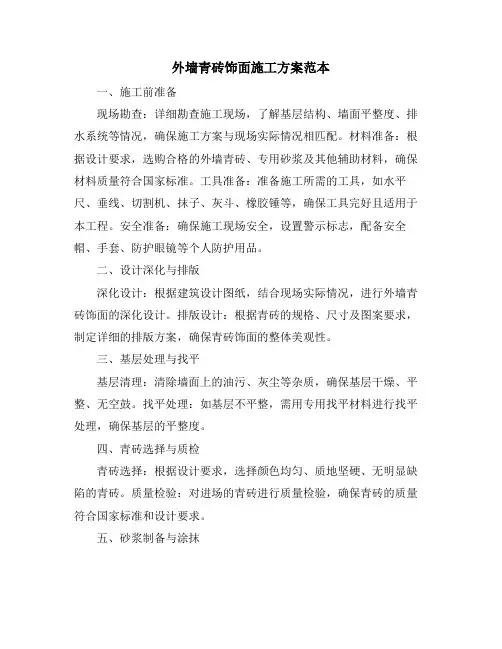 外墙青砖饰面施工方案范本

一、施工前准备

现场勘查：详细勘查施工现场，了解基层结构、墙面平整度、排水系统等情况，确保施工方案与现场实际情况相匹配。材料准备：根据设计要求，选购合格的外墙青砖、专用砂浆及其他辅助材料，确保材料质量符合国家标准。工具准备：准备施工所需的工具，如水平尺、垂线、切割机、抹子、灰斗、橡胶锤等，确保工具完好且适用于本工程。安全准备：确保施工现场安全，设置警示标志，配备安全帽、手套、防护眼镜等个人防护用品。

二、设计深化与排版

深化设计：根据建筑设计图纸，结合现场实际情况，进行外墙青砖饰面的深化设计。排版设计：根据青砖的规格、尺寸及图案要求，制定详细的排版方案，确保青砖饰面的整体美观性。

三、基层处理与找平

基层清理：清除墙面上的油污、灰尘等杂质，确保基层干燥、平整、无空鼓。找平处理：如基层不平整，需用专用找平材料进行找平处理，确保基层的平整度。

四、青砖选择与质检

青砖选择：根据设计要求，选择颜色均匀、质地坚硬、无明显缺陷的青砖。质量检验：对进场的青砖进行质量检验，确保青砖的质量符合国家标准和设计要求。

五、砂浆制备与涂抹